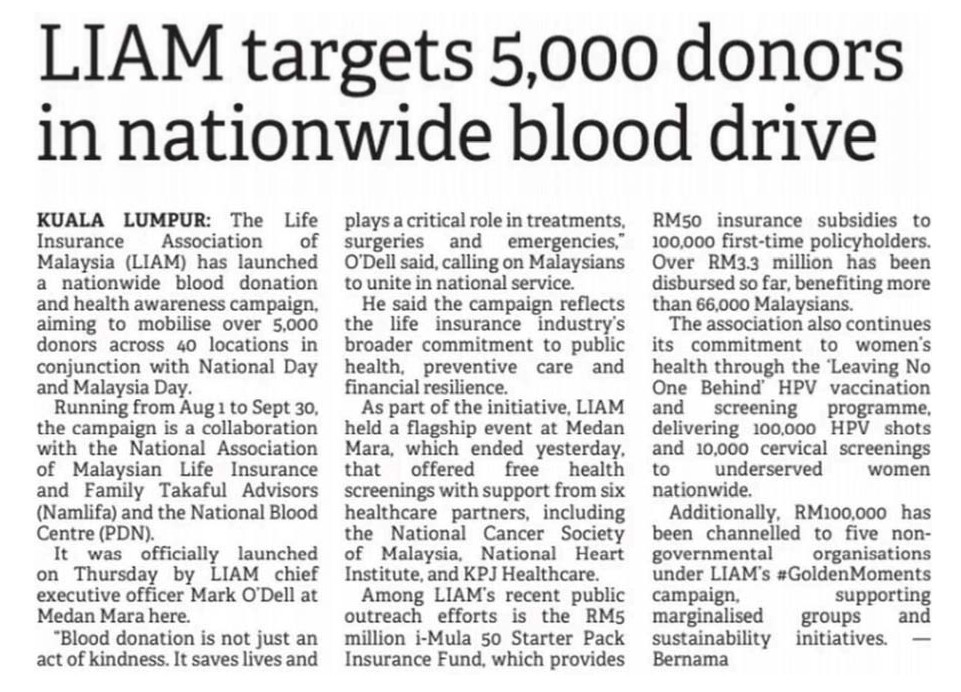 LIAM targets 5,000 donors in nationwide blood drive

KUALA LUMPUR: The Life Insurance Association of Malaysia (LIAM) has launched a nationwide blood donation and health awareness campaign, aiming to mobilise over 5,000 donors across 40 locations in conjunction with National Day and Malaysia Day.

Running from Aug 1 to Sept 30, the campaign is a collaboration with the National Association of Malaysian Life Insurance and Family Takaful Advisors (Namlifa) and the National Blood Centre (PDN).

It was officially launched on Thursday by LIAM chief executive officer Mark O'Dell at Medan Mara here.

"Blood donation is not just an act of kindness. It saves lives and plays a critical role in treatments, surgeries and emergencies," O'Dell said, calling on Malaysians to unite in national service.

He said the campaign reflects the life insurance industry's broader commitment to public health, preventive care and financial resilience.

As part of the initiative, LIAM held a flagship event at Medan Mara, which ended yesterday, that offered free health screenings with support from six healthcare partners, including the National Cancer Society of Malaysia, National Heart Institute, and KPJ Healthcare.

Among LIAM's recent public outreach efforts is the RM5 million i-Mula 50 Starter Pack Insurance Fund, which provides RM50 insurance subsidies to 100,000 first-time policyholders. Over RM3.3 million has been disbursed so far, benefiting more than 66,000 Malaysians.

The association also continues its commitment to women's health through the 'Leaving No One Behind' HPV vaccination and screening programme, delivering 100,000 HPV shots and 10,000 cervical screenings to underserved women nationwide.

Additionally, RM100,000 has been channelled to five non-governmental organisations under LIAM's #GoldenMoments campaign, supporting marginalised groups and sustainability initiatives. — Bernama